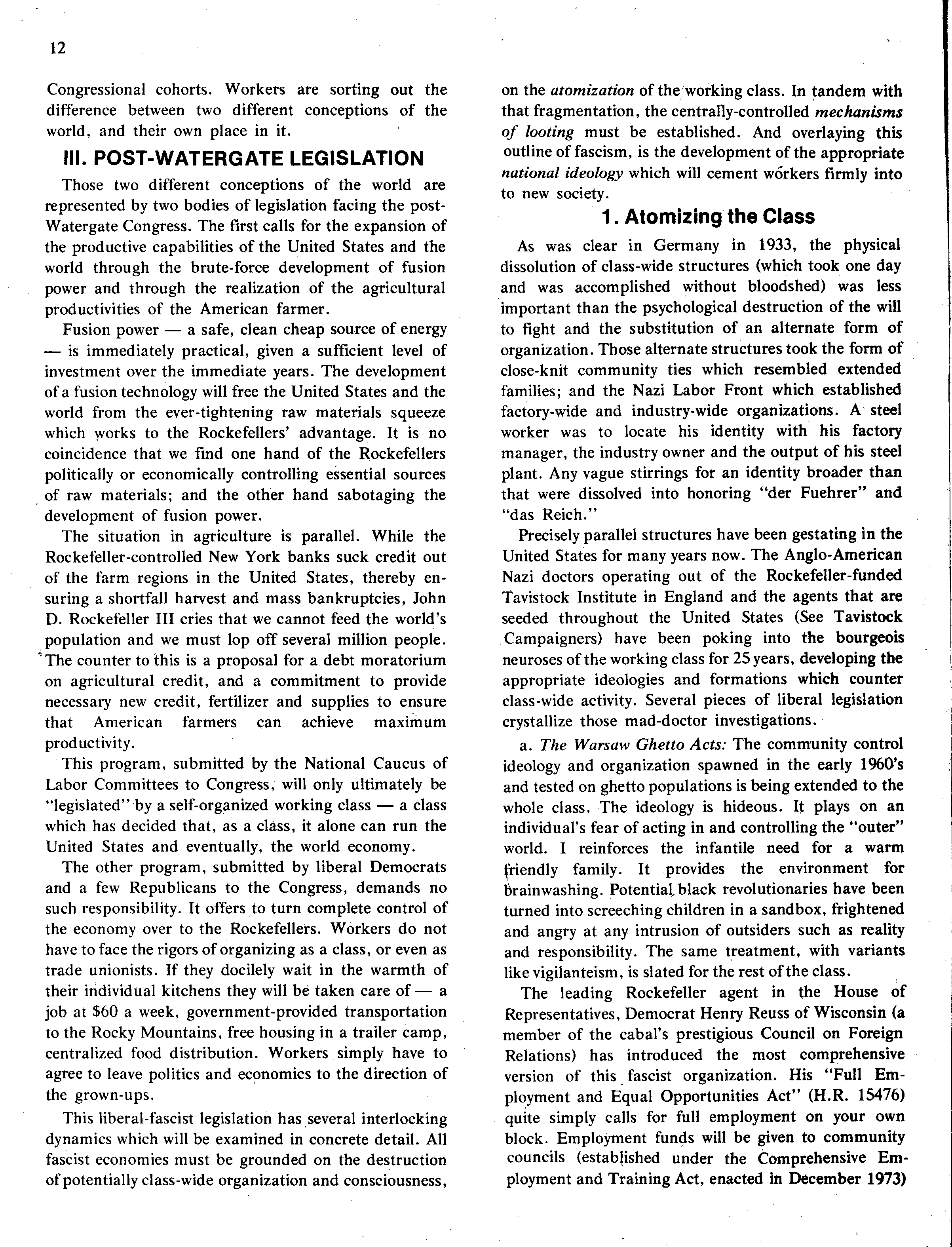 12

Congressional cohorts. Workers are sorting out the difference between two different conceptions of the world, and their own place in it.

III. POST-WATERGATE LEGISLATION

Those two different conceptions of the world are represented by two bodies of legislation facing the post-Watergate Congress. The first calls for the expansion of the productive capabilities of the United States and the world through the brute-force development of fusion power and through the realization of the agricultural productivities of the American farmer.

Fusion power — a safe, clean cheap source of energy — is immediately practical, given a sufficient level of investment over the immediate years. The development of a fusion technology will free the United States and the world from the ever-tightening raw materials squeeze which works to the Rockefellers' advantage. It is no coincidence that we find one hand of the Rockefellers politically or economically controlling essential sources of raw materials; and the other hand sabotaging the development of fusion power.

The situation in agriculture is parallel. While the Rockefeller-controlled New York banks suck credit out of the farm regions in the United States, thereby ensuring a shortfall harvest and mass bankruptcies, John D. Rockefeller III cries that we cannot feed the world's population and we must lop off several million people. The counter to this is a proposal for a debt moratorium on agricultural credit, and a commitment to provide necessary new credit, fertilizer and supplies to ensure that American farmers can achieve maximum productivity.

This program, submitted by the National Caucus of Labor Committees to Congress, will only ultimately be "legislated" by a self-organized working class — a class which has decided that, as a class, it alone can run the United States and eventually, the world economy.

The other program, submitted by liberal Democrats and a few Republicans to the Congress, demands no such responsibility. It offers to turn complete control of the economy over to the Rockefellers. Workers do not have to face the rigors of organizing as a class, or even as trade unionists. If they docilely wait in the warmth of their individual kitchens they will be taken care of — a job at $60 a week, government-provided transportation to the Rocky Mountains, free housing in a trailer camp, centralized food distribution. Workers simply have to agree to leave politics and economics to the direction of the grown-ups.

This liberal-fascist legislation has several interlocking dynamics which will be examined in concrete detail. All fascist economies must be grounded on the destruction of potentially class-wide organization and consciousness, on the atomization of the working class. In tandem with that fragmentation, the centrally-controlled mechanisms of looting must be established. And overlaying this outline of fascism, is the development of the appropriate national ideology which will cement workers firmly into to new society.

1. Atomizing the Class

As was clear in Germany in 1933, the physical dissolution of class-wide structures (which took one day and was accomplished without bloodshed) was less important than the psychological destruction of the will to fight and the substitution of an alternate form of organization. Those alternate structures took the form of close-knit community ties which resembled extended families; and the Nazi Labor Front which established factory-wide and industry-wide organizations. A steel worker was to locate his identity with his factory manager, the industry owner and the output of his steel plant. Any vague stirrings for an identity broader than that were dissolved into honoring "der Fuehrer" and "das Reich."

Precisely parallel structures have been gestating in the United States for many years now. The Anglo-American Nazi doctors operating out of the Rockefeller-funded Tavistock Institute in England and the agents that are seeded throughout the United States (See Tavistock Campaigners) have been poking into the bourgeois neuroses of the working class for 25 years, developing the appropriate ideologies and formations which counter class-wide activity. Several pieces of liberal legislation crystallize those mad-doctor investigations.

a. The Warsaw Ghetto Acts: The community control ideology and organization spawned in the early 1960's and tested on ghetto populations is being extended to the whole class. The ideology is hideous. It plays on an individual's fear of acting in and controlling the "outer" world. I reinforces the infantile need for a warm friendly family. It provides the environment for brainwashing. Potential black revolutionaries have been turned into screeching children in a sandbox, frightened and angry at any intrusion of outsiders such as reality and responsibility. The same treatment, with variants like vigilanteism, is slated for the rest of the class.

The leading Rockefeller agent in the House of Representatives, Democrat Henry Reuss of Wisconsin (a member of the cabal's prestigious Council on Foreign Relations) has introduced the most comprehensive version of this fascist organization. His "Full Employment and Equal Opportunities Act" (H.R. 15476) quite simply calls for full employment on your own block. Employment funds will be given to community councils (established under the Comprehensive Employment and Training Act, enacted in December 1973)